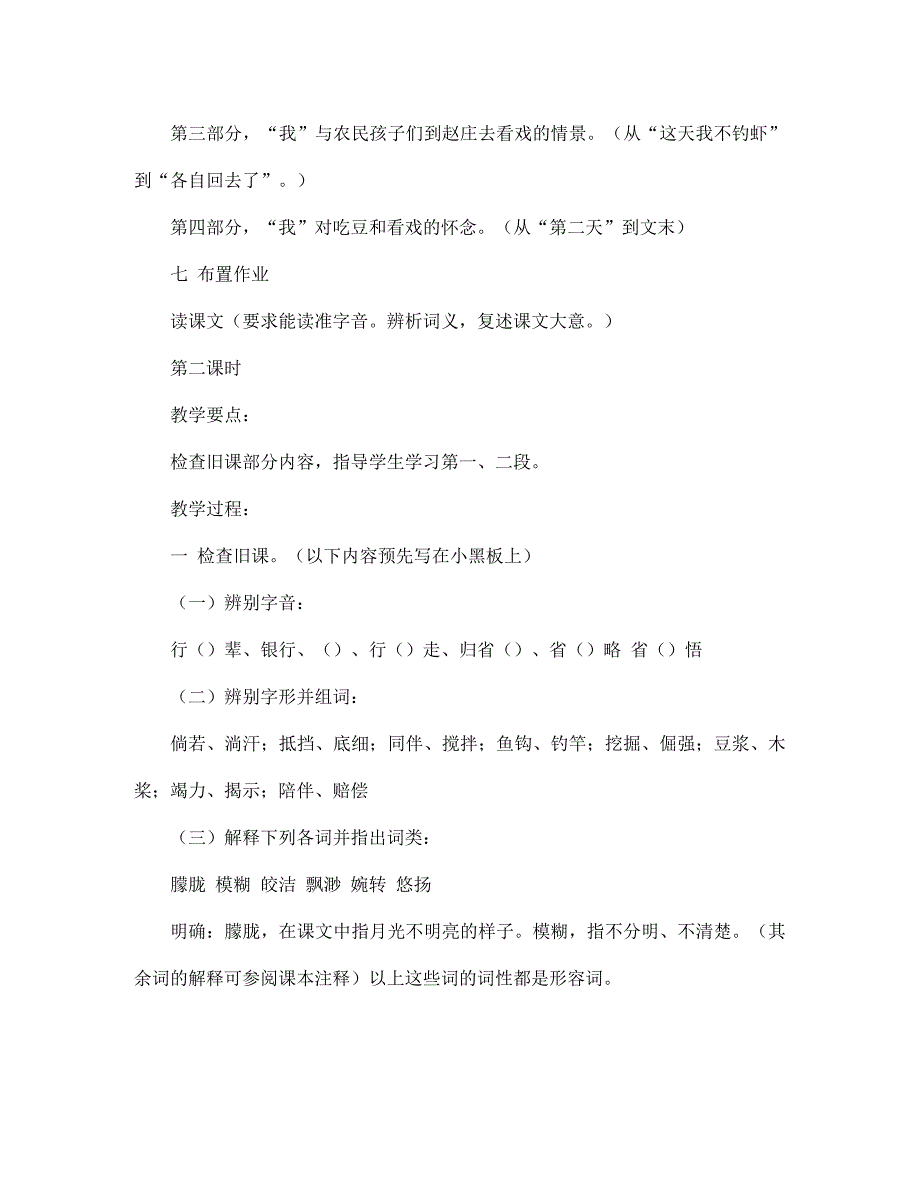 第三部分，“我”与农民孩子们到赵庄去看戏的情景。（从“这天我不钓虾”到“各自回去了”。）

第四部分，“我”对吃豆和看戏的怀念。（从“第二天”到文末）

七 布置作业

读课文（要求能读准字音。辨析词义，复述课文大意。）

第二课时

教学要点：

检查旧课部分内容，指导学生学习第一、二段。

教学过程：

一 检查旧课。（以下内容预先写在小黑板上）

（一）辨别字音：

行（）辈、银行、（）、行（）走、归省（）、省（）略 省（）悟

（二）辨别字形并组词：

倘若、淌汗；抵挡、底细；同伴、搅拌；鱼钩、钓竿；挖掘、倔强；豆浆、木桨；竭力、揭示；陪伴、赔偿

（三）解释下列各词并指出词类：

朦胧 模糊 皎洁 飘渺 婉转 悠扬

明确：朦胧，在课文中指月光不明亮的样子。模糊，指不分明、不清楚。（其余词的解释可参阅课本注释）以上这些词的词性都是形容词。